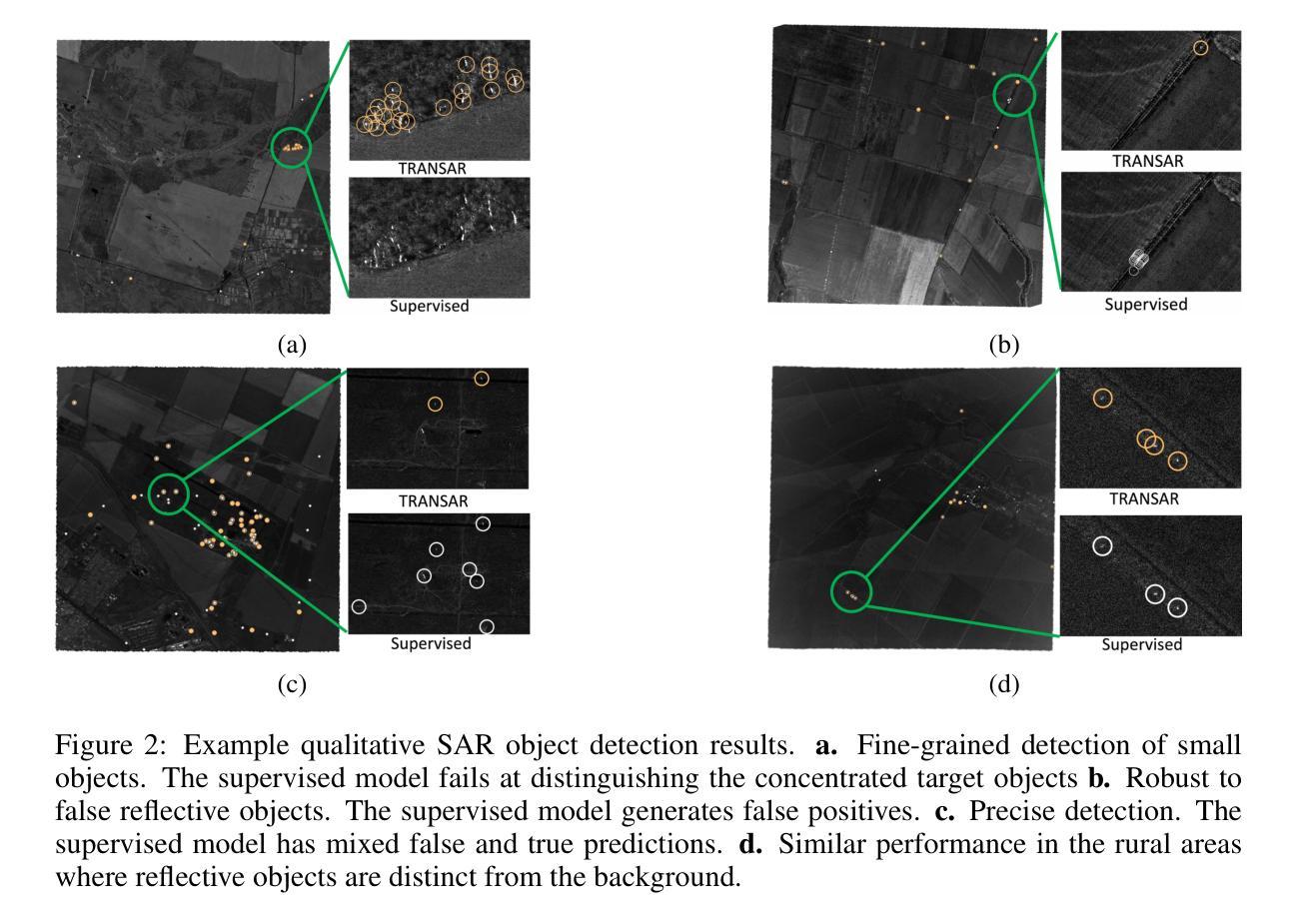 TRANSAR

Supervised

(a)

TRANSAR

Supervised

(b)

TRANSAR

Supervised

(c)

TRANSAR

Supervised

(d)

Figure 2: Example qualitative SAR object detection results. **a.** Fine-grained detection of small objects. The supervised model fails at distinguishing the concentrated target objects **b.** Robust to false reflective objects. The supervised model generates false positives. **c.** Precise detection. The supervised model has mixed false and true predictions. **d.** Similar performance in the rural areas where reflective objects are distinct from the background.